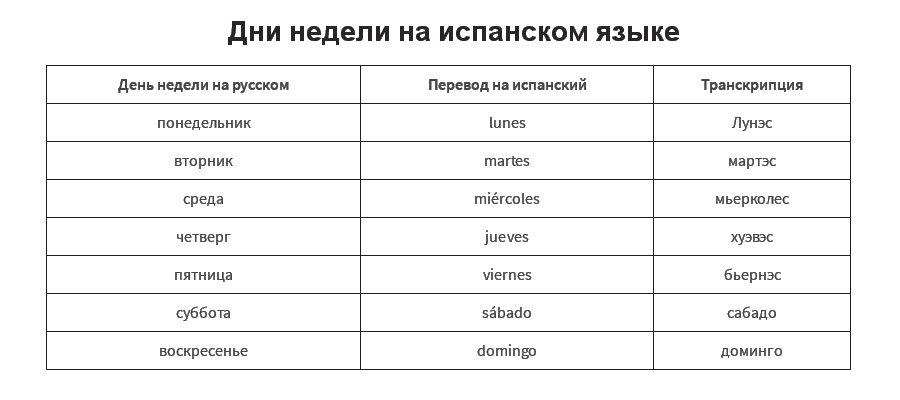 Дни недели на испанском языке

| День недели на русском | Перевод на испанский | Транскрипция |
|---|---|---|
| понедельник | lunes | Лунэс |
| вторник | martes | мартэс |
| среда | miércoles | мьерколес |
| четверг | jueves | хуэвэс |
| пятница | viernes | бьернэс |
| суббота | sábado | сабадо |
| воскресенье | domingo | доминго |